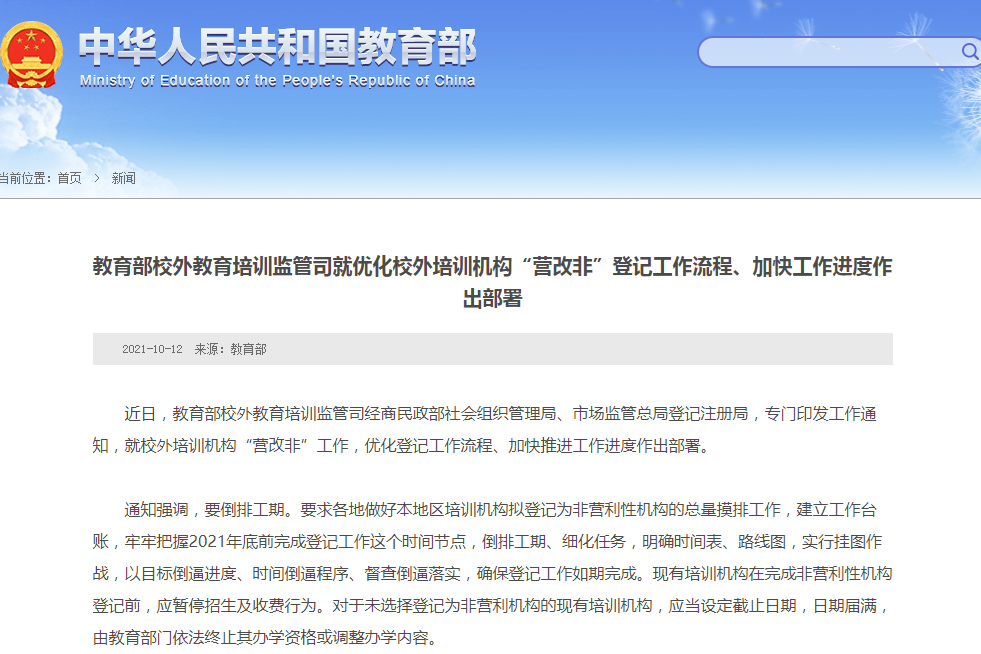 中华人民共和国教育部
Ministry of Education of the People's Republic of China

当前位置：首页 > 新闻

教育部校外教育培训监管司就优化校外培训机构“营改非”登记工作流程、加快工作进度作出部署

2021-10-12 来源：教育部

近日，教育部校外教育培训监管司经商民政部社会组织管理局、市场监管总局登记注册局，专门印发工作通知，就校外培训机构“营改非”工作，优化登记工作流程、加快推进工作进度作出部署。

通知强调，要倒排工期。要求各地做好本地区培训机构拟登记为非营利性机构的总量摸排工作，建立工作台账，牢牢把握2021年底前完成登记工作这个时间节点，倒排工期、细化任务，明确时间表、路线图，实行挂图作战，以目标倒逼进度、时间倒逼程序、督查倒逼落实，确保登记工作如期完成。现有培训机构在完成非营利性机构登记前，应暂停招生及收费行为。对于未选择登记为非营利机构的现有培训机构，应当设定截止日期，日期届满，由教育部门依法终止其办学资格或调整办学内容。